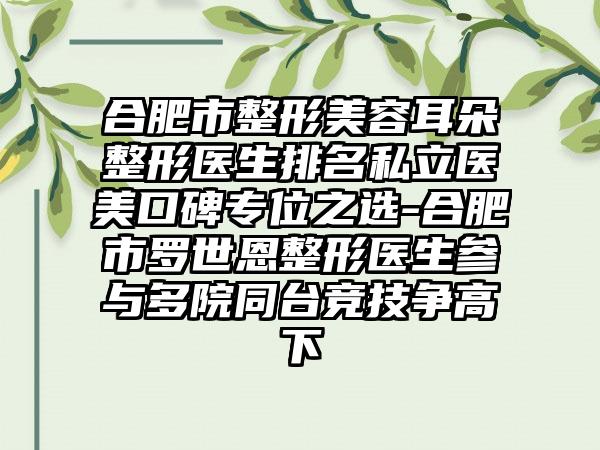 合肥市整形美容耳朵整形医生排名私立医美口碑专位之选-合肥市罗世恩整形医生参与多院同台竞技争高下